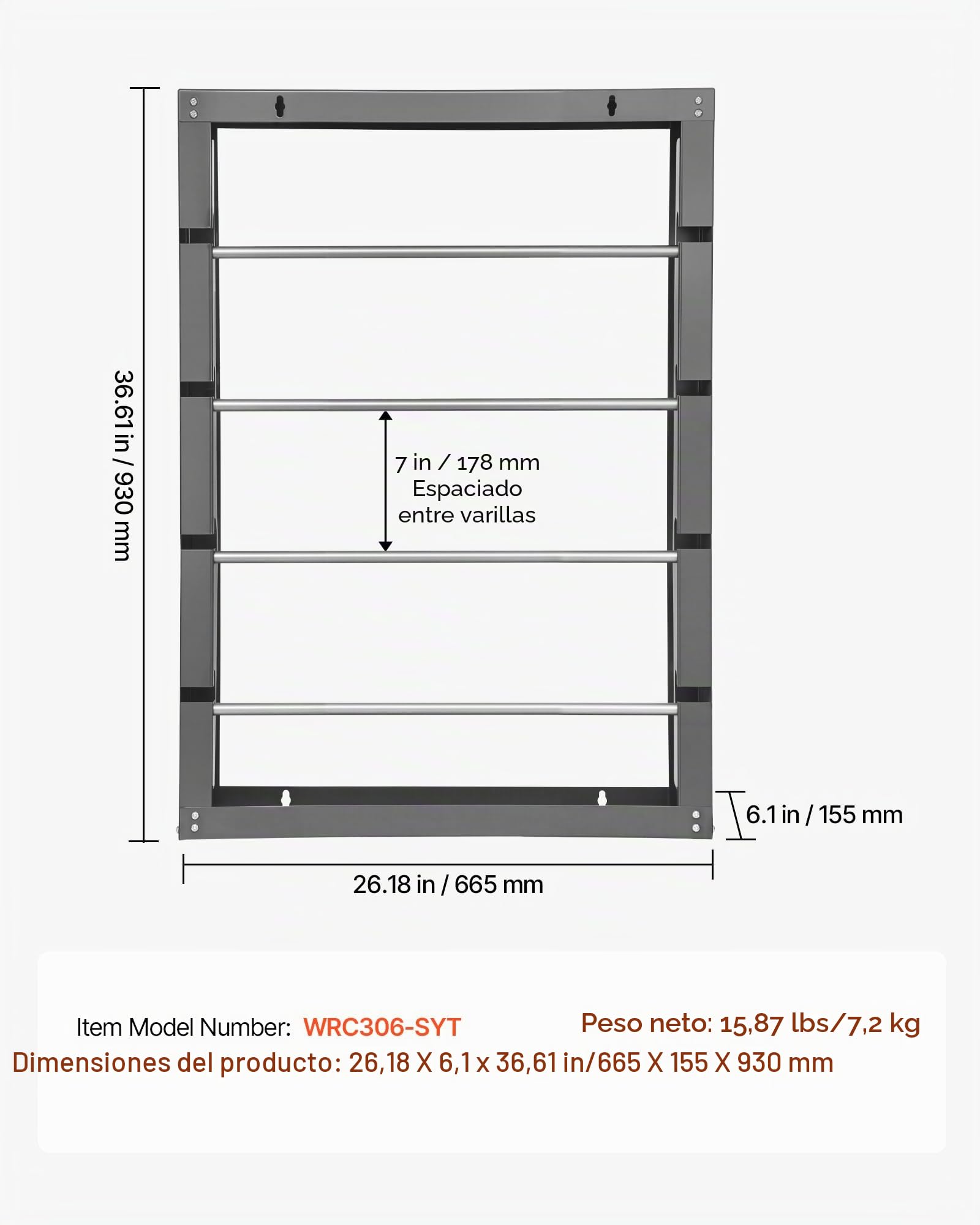 36.61 in / 930 mm

7 in / 178 mm
Espaciado
entre varillas

6.1 in / 155 mm

26.18 in / 665 mm

Item Model Number: WRC306-SYT

Peso neto: 15,87 lbs/7,2 kg

Dimensiones del producto: 26,18 X 6,1 x 36,61 in/665 X 155 X 930 mm